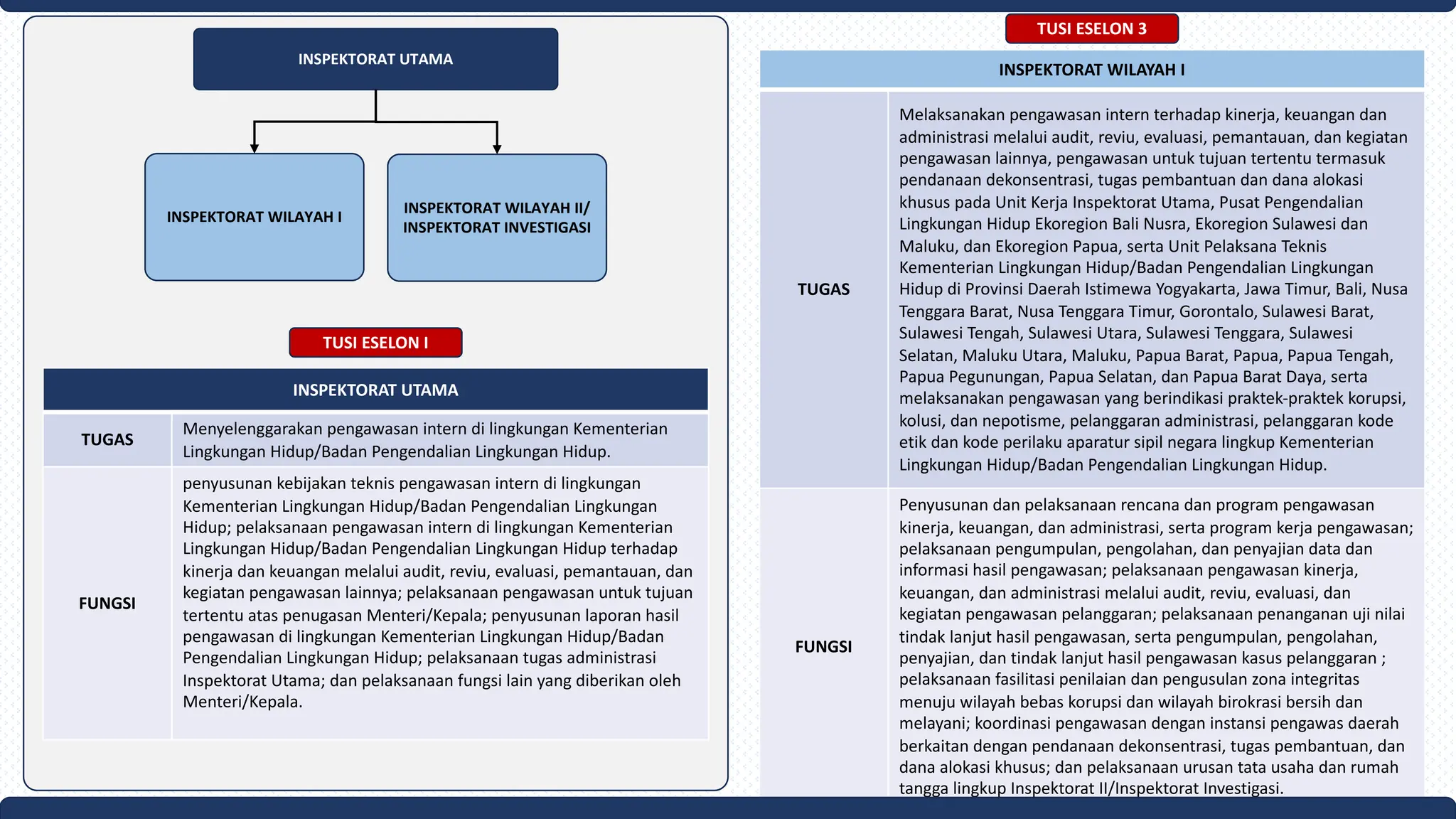 INSPEKTORAT UTAMA

INSPEKTORAT WILAYAH I

INSPEKTORAT WILAYAH II/ INSPEKTORAT INVESTIGASI

TUSI ESELON I

| INSPEKTORAT UTAMA | |
|---|---|
| TUGAS | Menyelenggarakan pengawasan intern di lingkungan Kementerian Lingkungan Hidup/Badan Pengendalian Lingkungan Hidup. |
| FUNGSI | penyusunan kebijakan teknis pengawasan intern di lingkungan Kementerian Lingkungan Hidup/Badan Pengendalian Lingkungan Hidup; pelaksanaan pengawasan intern di lingkungan Kementerian Lingkungan Hidup/Badan Pengendalian Lingkungan Hidup terhadap kinerja dan keuangan melalui audit, reviu, evaluasi, pemantauan, dan kegiatan pengawasan lainnya; pelaksanaan pengawasan untuk tujuan tertentu atas penugasan Menteri/Kepala; penyusunan laporan hasil pengawasan di lingkungan Kementerian Lingkungan Hidup/Badan Pengendalian Lingkungan Hidup; pelaksanaan tugas administrasi Inspektorat Utama; dan pelaksanaan fungsi lain yang diberikan oleh Menteri/Kepala. |

TUSI ESELON 3

| INSPEKTORAT WILAYAH I | |
|---|---|
| TUGAS | Melaksanakan pengawasan intern terhadap kinerja, keuangan dan administrasi melalui audit, reviu, evaluasi, pemantauan, dan kegiatan pengawasan lainnya, pengawasan untuk tujuan tertentu termasuk pendanaan dekonsentrasi, tugas pembantuan dan dana alokasi khusus pada Unit Kerja Inspektorat Utama, Pusat Pengendalian Lingkungan Hidup Ekoregion Bali Nusra, Ekoregion Sulawesi dan Maluku, dan Ekoregion Papua, serta Unit Pelaksana Teknis Kementerian Lingkungan Hidup/Badan Pengendalian Lingkungan Hidup di Provinsi Daerah Istimewa Yogyakarta, Jawa Timur, Bali, Nusa Tenggara Barat, Nusa Tenggara Timur, Gorontalo, Sulawesi Barat, Sulawesi Tengah, Sulawesi Utara, Sulawesi Tenggara, Sulawesi Selatan, Maluku Utara, Maluku, Papua Barat, Papua, Papua Tengah, Papua Pegunungan, Papua Selatan, dan Papua Barat Daya, serta melaksanakan pengawasan yang berindikasi praktek-praktek korupsi, kolusi, dan nepotisme, pelanggaran administrasi, pelanggaran kode etik dan kode perilaku aparatur sipil negara lingkup Kementerian Lingkungan Hidup/Badan Pengendalian Lingkungan Hidup. |
| FUNGSI | Penyusunan dan pelaksanaan rencana dan program pengawasan kinerja, keuangan, dan administrasi, serta program kerja pengawasan; pelaksanaan pengumpulan, pengolahan, dan penyajian data dan informasi hasil pengawasan; pelaksanaan pengawasan kinerja, keuangan, dan administrasi melalui audit, reviu, evaluasi, dan kegiatan pengawasan pelanggaran; pelaksanaan penanganan uji nilai tindak lanjut hasil pengawasan, serta pengumpulan, pengolahan, penyajian, dan tindak lanjut hasil pengawasan kasus pelanggaran ; pelaksanaan fasilitasi penilaian dan pengusulan zona integritas menuju wilayah bebas korupsi dan wilayah birokrasi bersih dan melayani; koordinasi pengawasan dengan instansi pengawas daerah berkaitan dengan pendanaan dekonsentrasi, tugas pembantuan, dan dana alokasi khusus; dan pelaksanaan urusan tata usaha dan rumah tangga lingkup Inspektorat II/Inspektorat Investigasi. |